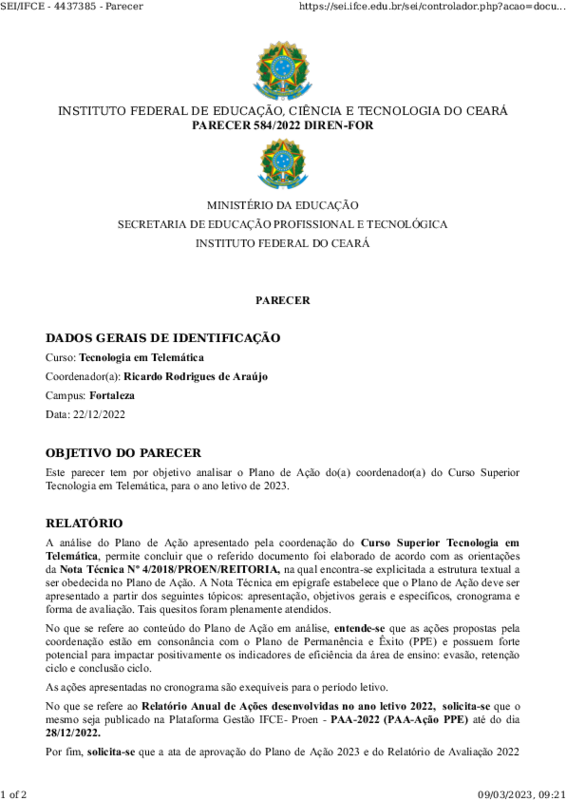 SEI/IFCE - 4437385 - Parecer https://sei.ifce.edu.br/sei/controlador.php?acao=docu...

INSTITUTO FEDERAL DE EDUCAÇÃO, CIÊNCIA E TECNOLOGIA DO CEARÁ
PARECER 584/2022 DIREN-FOR

MINISTÉRIO DA EDUCAÇÃO
SECRETARIA DE EDUCAÇÃO PROFISSIONAL E TECNOLÓGICA
INSTITUTO FEDERAL DO CEARÁ

PARECER

DADOS GERAIS DE IDENTIFICAÇÃO

Curso: Tecnologia em Telemática

Coordenador(a): Ricardo Rodrigues de Araújo

Campus: Fortaleza

Data: 22/12/2022

OBJETIVO DO PARECER

Este parecer tem por objetivo analisar o Plano de Ação do(a) coordenador(a) do Curso Superior Tecnologia em Telemática, para o ano letivo de 2023.

RELATÓRIO

A análise do Plano de Ação apresentado pela coordenação do Curso Superior Tecnologia em Telemática, permite concluir que o referido documento foi elaborado de acordo com as orientações da Nota Técnica Nº 4/2018/PROEN/REITORIA, na qual encontra-se explicitada a estrutura textual a ser obedecida no Plano de Ação. A Nota Técnica em epígrafe estabelece que o Plano de Ação deve ser apresentado a partir dos seguintes tópicos: apresentação, objetivos gerais e específicos, cronograma e forma de avaliação. Tais quesitos foram plenamente atendidos.

No que se refere ao conteúdo do Plano de Ação em análise, entende-se que as ações propostas pela coordenação estão em consonância com o Plano de Permanência e Êxito (PPE) e possuem forte potencial para impactar positivamente os indicadores de eficiência da área de ensino: evasão, retenção ciclo e conclusão ciclo.

As ações apresentadas no cronograma são exequíveis para o período letivo.

No que se refere ao Relatório Anual de Ações desenvolvidas no ano letivo 2022, solicita-se que o mesmo seja publicado na Plataforma Gestão IFCE- Proen - PAA-2022 (PAA-Ação PPE) até do dia 28/12/2022.

Por fim, solicita-se que a ata de aprovação do Plano de Ação 2023 e do Relatório de Avaliação 2022

1 of 2 09/03/2023, 09:21